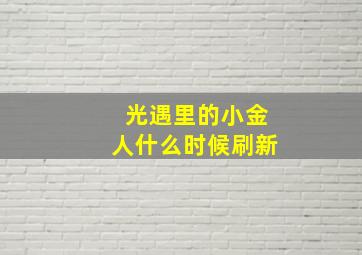 光遇里的小金人什么时候刷新